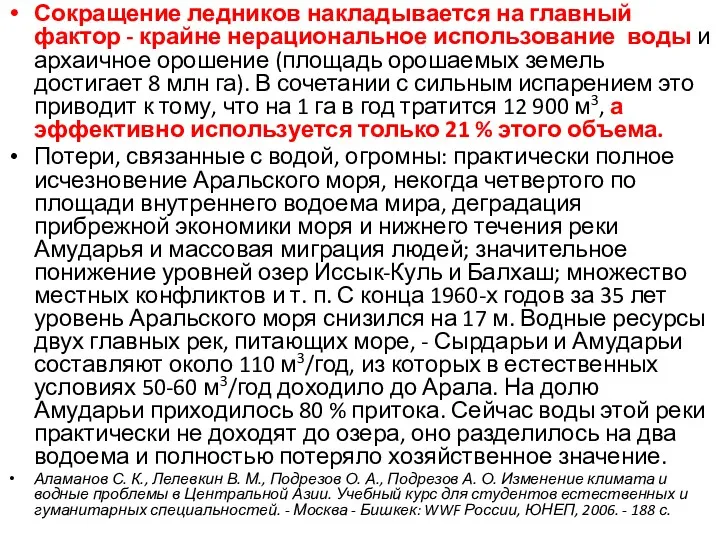 • Сокращение ледников накладывается на главный фактор - крайне нерациональное использование воды и архаичное орошение (площадь орошаемых земель достигает 8 млн га). В сочетании с сильным испарением это приводит к тому, что на 1 га в год тратится 12 900 м$^3$, а эффективно используется только 21 % этого объема.

• Потери, связанные с водой, огромны: практически полное исчезновение Аральского моря, некогда четвертого по площади внутреннего водоема мира, деградация прибрежной экономики моря и нижнего течения реки Амударья и массовая миграция людей; значительное понижение уровней озер Иссык-Куль и Балхаш; множество местных конфликтов и т. п. С конца 1960-х годов за 35 лет уровень Аральского моря снизился на 17 м. Водные ресурсы двух главных рек, питающих море, - Сырдарьи и Амударьи составляют около 110 м$^3$/год, из которых в естественных условиях 50-60 м$^3$/год доходило до Арала. На долю Амударьи приходилось 80 % притока. Сейчас воды этой реки практически не доходят до озера, оно разделилось на два водоема и полностью потеряло хозяйственное значение.

• Аламанов С. К., Лелевкин В. М., Подрезов О. А., Подрезов А. О. Изменение климата и водные проблемы в Центральной Азии. Учебный курс для студентов естественных и гуманитарных специальностей. - Москва - Бишкек: WWF России, ЮНЕП, 2006. - 188 с.